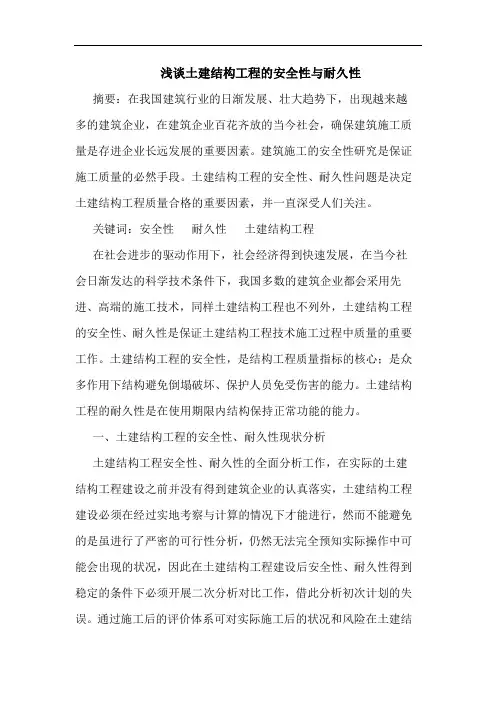 浅谈土建结构工程的安全性与耐久性

摘要：在我国建筑行业的日渐发展、壮大趋势下，出现越来越多的建筑企业，在建筑企业百花齐放的当今社会，确保建筑施工质量是存进企业长远发展的重要因素。建筑施工的安全性研究是保证施工质量的必然手段。土建结构工程的安全性、耐久性问题是决定土建结构工程质量合格的重要因素，并一直深受人们关注。

关键词：安全性　耐久性　土建结构工程

在社会进步的驱动作用下，社会经济得到快速发展，在当今社会日渐发达的科学技术条件下，我国多数的建筑企业都会采用先进、高端的施工技术，同样土建结构工程也不列外，土建结构工程的安全性、耐久性是保证土建结构工程技术施工过程中质量的重要工作。土建结构工程的安全性，是结构工程质量指标的核心：是众多作用下结构避免倒塌破坏、保护人员免受伤害的能力。土建结构工程的耐久性是在使用期限内结构保持正常功能的能力。

一、土建结构工程的安全性、耐久性现状分析

土建结构工程安全性、耐久性的全面分析工作，在实际的土建结构工程建设之前并没有得到建筑企业的认真落实，土建结构工程建设必须在经过实地考察与计算的情况下才能进行，然而不能避免的是虽进行了严密的可行性分析，仍然无法完全预知实际操作中可能会出现的状况，因此在土建结构工程建设后安全性、耐久性得到稳定的条件下必须开展二次分析对比工作，借此分析初次计划的失误。通过施工后的评价体系可对实际施工后的状况和风险在土建结